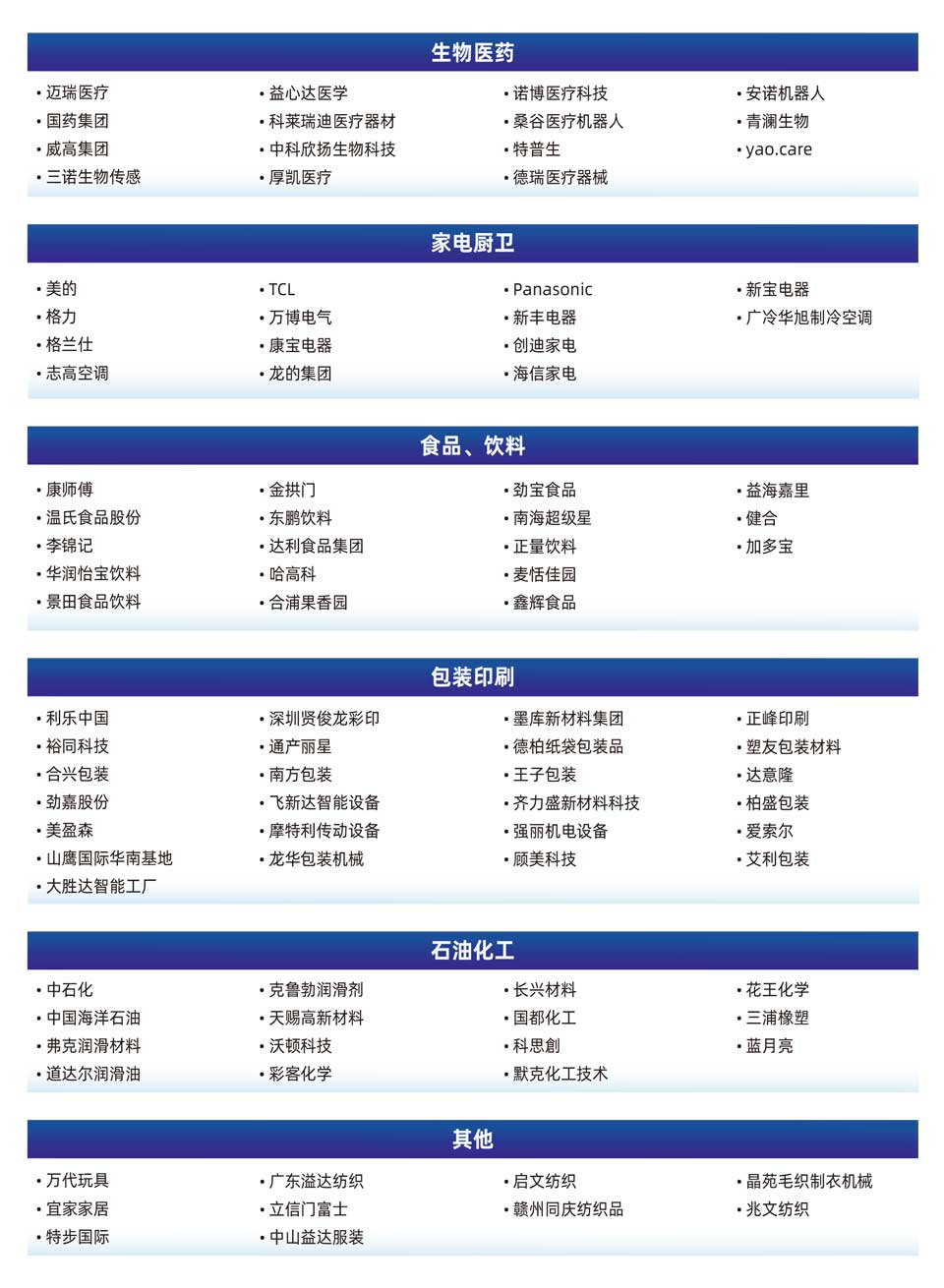 生物医药

• 迈瑞医疗
• 国药集团
• 威高集团
• 三诺生物传感

• 益心达医学
• 科莱瑞迪医疗器材
• 中科欣扬生物科技
• 厚凯医疗

• 诺博医疗科技
• 桑谷医疗机器人
• 特普生
• 德瑞医疗器械

• 安诺机器人
• 青澜生物
• yao.care

家电厨卫

• 美的
• 格力
• 格兰仕
• 志高空调

• TCL
• 万博电气
• 康宝电器
• 龙的集团

• Panasonic
• 新丰电器
• 创迪家电
• 海信家电

• 新宝电器
• 广冷华旭制冷空调

食品、饮料

• 康师傅
• 温氏食品股份
• 李锦记
• 华润怡宝饮料
• 景田食品饮料

• 金拱门
• 东鹏饮料
• 达利食品集团
• 哈高科
• 合浦果香园

• 劲宝食品
• 南海超级星
• 正量饮料
• 麦恬佳园
• 鑫辉食品

• 益海嘉里
• 健合
• 加多宝

包装印刷

• 利乐中国
• 裕同科技
• 合兴包装
• 劲嘉股份
• 美盈森
• 山鹰国际华南基地
• 大胜达智能工厂

• 深圳贤俊龙彩印
• 通产丽星
• 南方包装
• 飞新达智能设备
• 摩特利传动设备
• 龙华包装机械

• 墨库新材料集团
• 德柏纸袋包装品
• 王子包装
• 齐力盛新材料科技
• 强丽机电设备
• 顾美科技

• 正峰印刷
• 塑友包装材料
• 达意隆
• 柏盛包装
• 爱索尔
• 艾利包装

石油化工

• 中石化
• 中国海洋石油
• 弗克润滑材料
• 道达尔润滑油

• 克鲁勃润滑剂
• 天赐高新材料
• 沃顿科技
• 彩客化学

• 长兴材料
• 国都化工
• 科思創
• 默克化工技术

• 花王化学
• 三浦橡塑
• 蓝月亮

其他

• 万代玩具
• 宜家家居
• 特步国际

• 广东溢达纺织
• 立信门富士
• 中山益达服装

• 启文纺织
• 赣州同庆纺织品

• 晶苑毛织制衣机械
• 兆文纺织